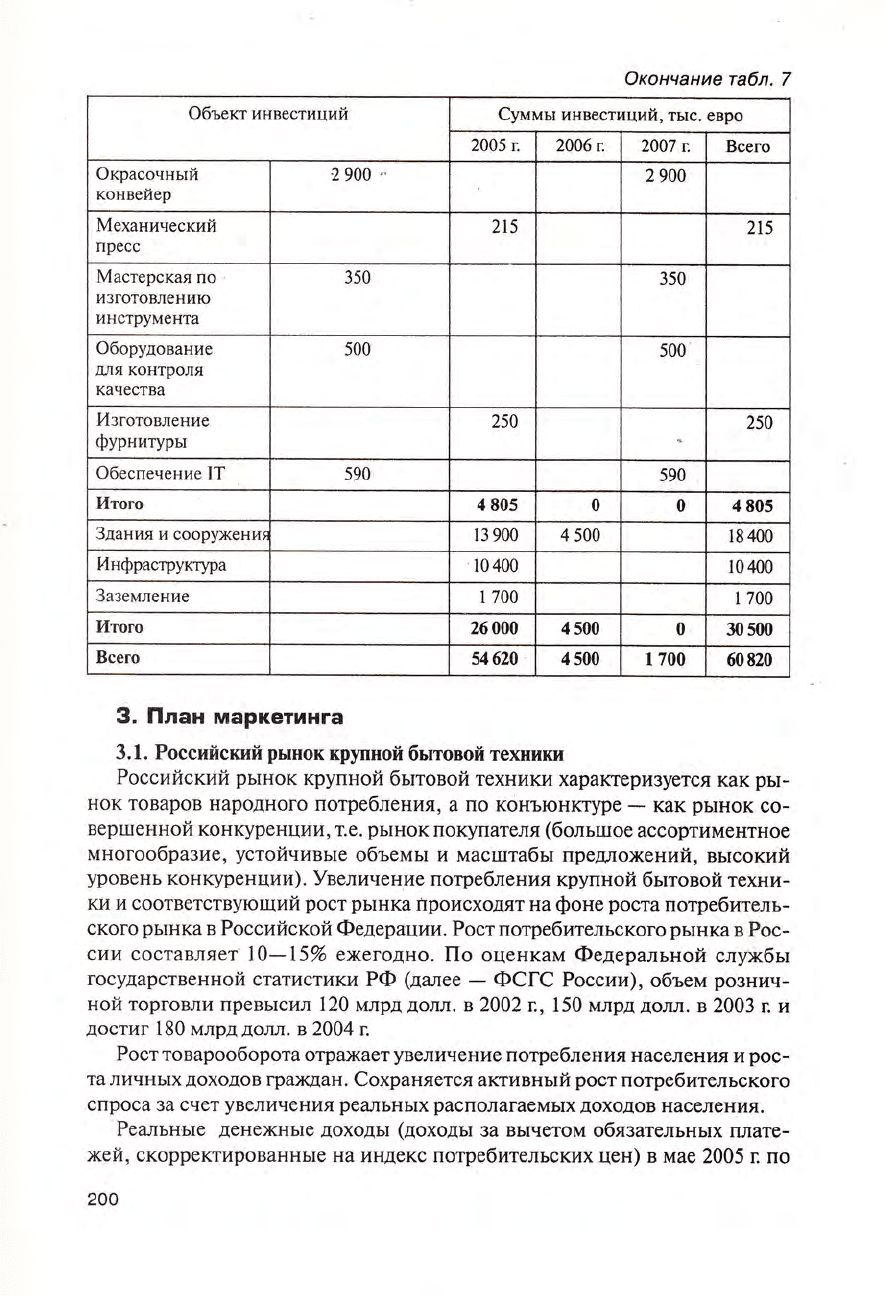 Окончание табл. 7

| Объект инвестиций | | Суммы инвестиций, тыс. евро | | | |
|---|---|---|---|---|---|
| | | 2005 г. | 2006 г. | 2007 г. | Всего |
| Окрасочный конвейер | 2 900 | | | 2 900 | |
| Механический пресс | | 215 | | | 215 |
| Мастерская по изготовлению инструмента | 350 | | | 350 | |
| Оборудование для контроля качества | 500 | | | 500 | |
| Изготовление фурнитуры | | 250 | | | 250 |
| Обеспечение IT | 590 | | | 590 | |
| **Итого** | | **4 805** | **0** | **0** | **4 805** |
| Здания и сооружения | | 13 900 | 4 500 | | 18 400 |
| Инфраструктура | | 10 400 | | | 10 400 |
| Заземление | | 1 700 | | | 1 700 |
| **Итого** | | **26 000** | **4 500** | **0** | **30 500** |
| **Всего** | | **54 620** | **4 500** | **1 700** | **60 820** |

3. План маркетинга

3.1. Российский рынок крупной бытовой техники

Российский рынок крупной бытовой техники характеризуется как рынок товаров народного потребления, а по конъюнктуре — как рынок совершенной конкуренции, т.е. рынок покупателя (большое ассортиментное многообразие, устойчивые объемы и масштабы предложений, высокий уровень конкуренции). Увеличение потребления крупной бытовой техники и соответствующий рост рынка происходят на фоне роста потребительского рынка в Российской Федерации. Рост потребительского рынка в России составляет 10—15% ежегодно. По оценкам Федеральной службы государственной статистики РФ (далее — ФСГС России), объем розничной торговли превысил 120 млрд долл. в 2002 г., 150 млрд долл. в 2003 г. и достиг 180 млрд долл. в 2004 г.

Рост товарооборота отражает увеличение потребления населения и роста личных доходов граждан. Сохраняется активный рост потребительского спроса за счет увеличения реальных располагаемых доходов населения.

Реальные денежные доходы (доходы за вычетом обязательных платежей, скорректированные на индекс потребительских цен) в мае 2005 г. по

200